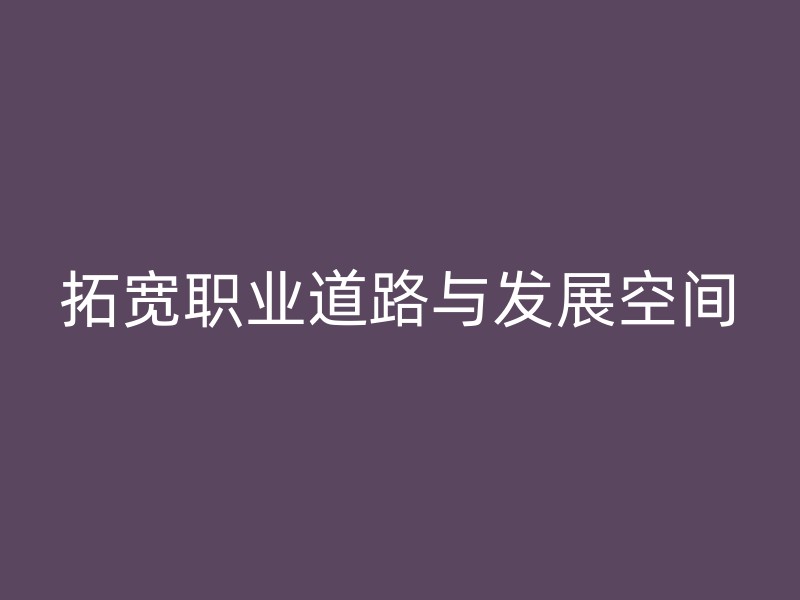 拓宽职业道路与发展空间